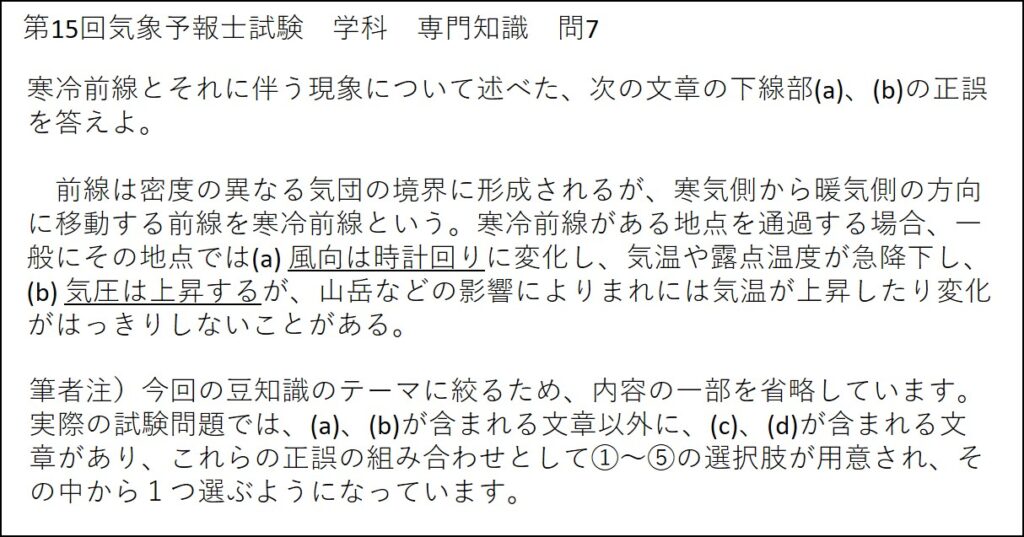 第15回気象予報士試験 学科 専門知識 問7

寒冷前線とそれに伴う現象について述べた、次の文章の下線部(a)、(b)の正誤を答えよ。

前線は密度の異なる気団の境界に形成されるが、寒気側から暖気側の方向に移動する前線を寒冷前線という。寒冷前線がある地点を通過する場合、一般にその地点では(a)風向は時計回りに変化し、気温や露点温度が急降下し、(b)気圧は上昇するが、山岳などの影響によりまれには気温が上昇したり変化がはっきりしないことがある。

筆者注）今回の豆知識のテーマに絞るため、内容の一部を省略しています。実際の試験問題では、(a)、(b)が含まれる文章以外に、(c)、(d)が含まれる文章があり、これらの正誤の組み合わせとして①～⑤の選択肢が用意され、その中から１つ選ぶようになっています。